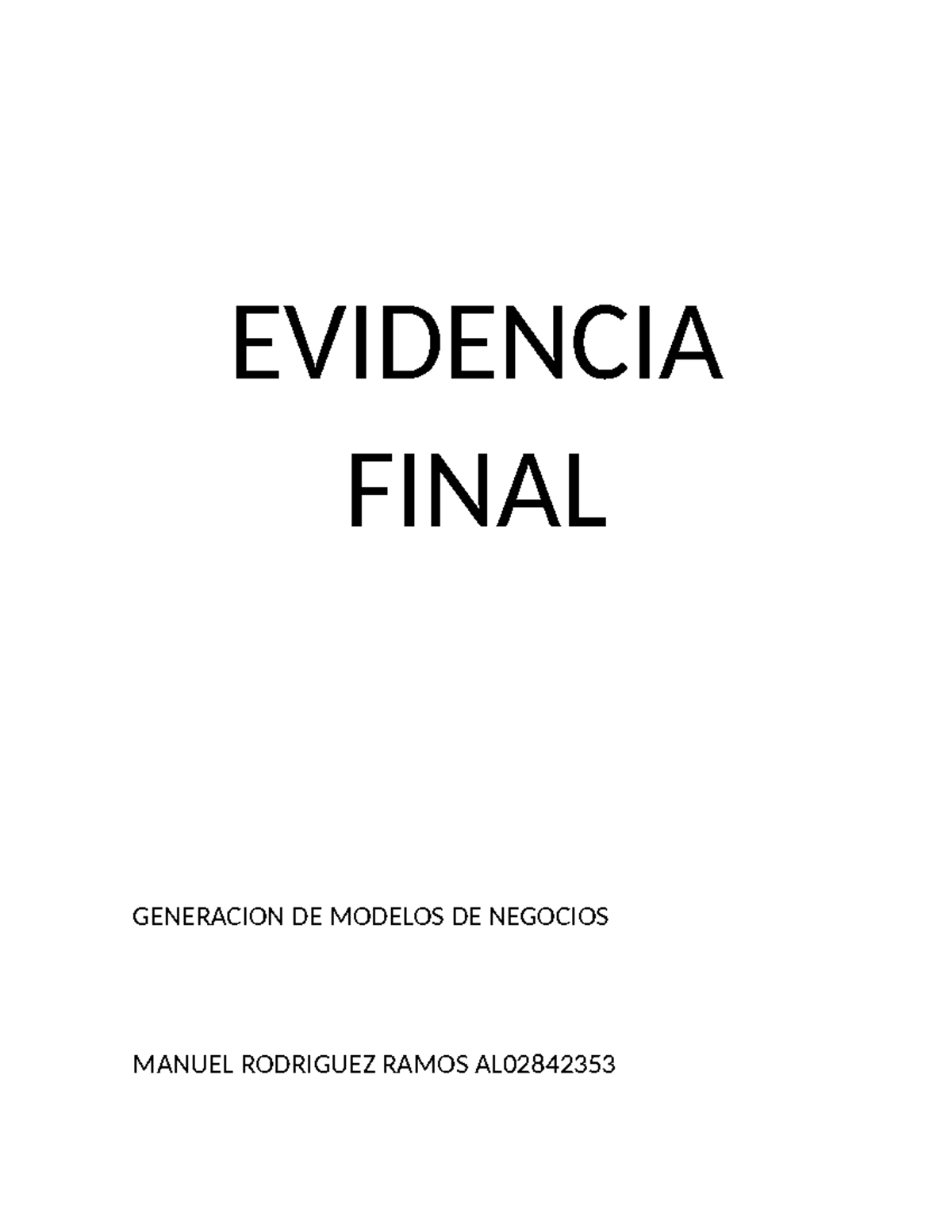 EVIDENCIA FINAL

GENERACION DE MODELOS DE NEGOCIOS

MANUEL RODRIGUEZ RAMOS AL02842353